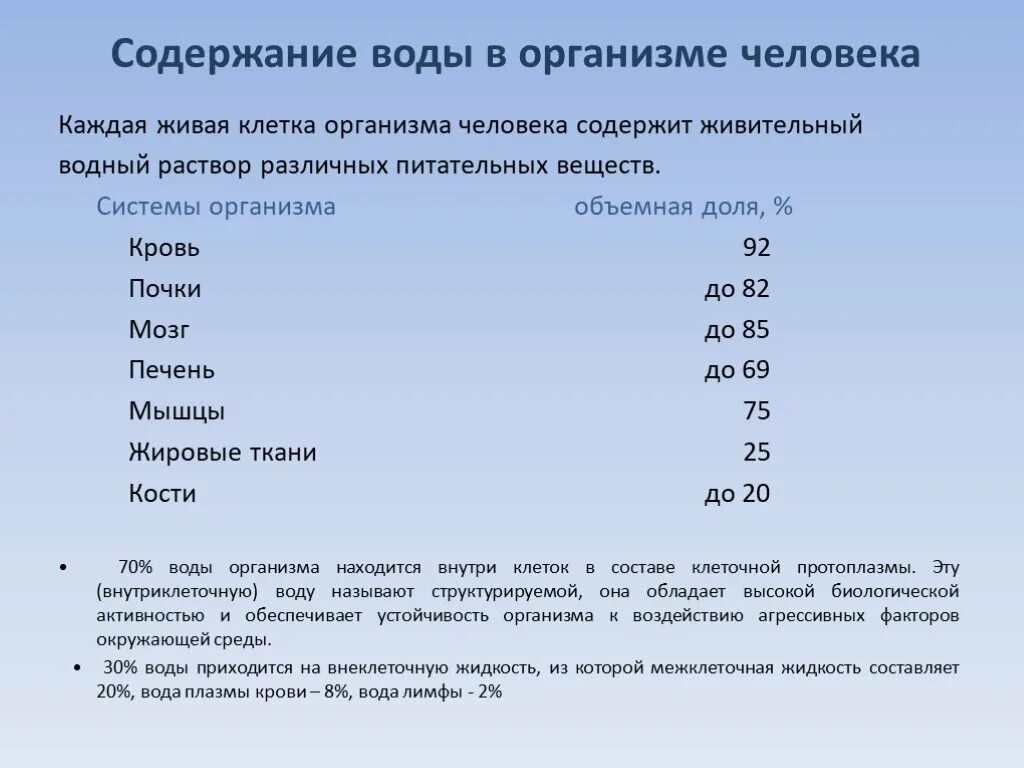 Содержание воды в организме человека

Каждая живая клетка организма человека содержит живительный водный раствор различных питательных веществ.

| Системы организма | объемная доля, % |
|---|---|
| Кровь | 92 |
| Почки | до 82 |
| Мозг | до 85 |
| Печень | до 69 |
| Мышцы | 75 |
| Жировые ткани | 25 |
| Кости | до 20 |

• 70% воды организма находится внутри клеток в составе клеточной протоплазмы. Эту (внутриклеточную) воду называют структурируемой, она обладает высокой биологической активностью и обеспечивает устойчивость организма к воздействию агрессивных факторов окружающей среды.

• 30% воды приходится на внеклеточную жидкость, из которой межклеточная жидкость составляет 20%, вода плазмы крови – 8%, вода лимфы - 2%